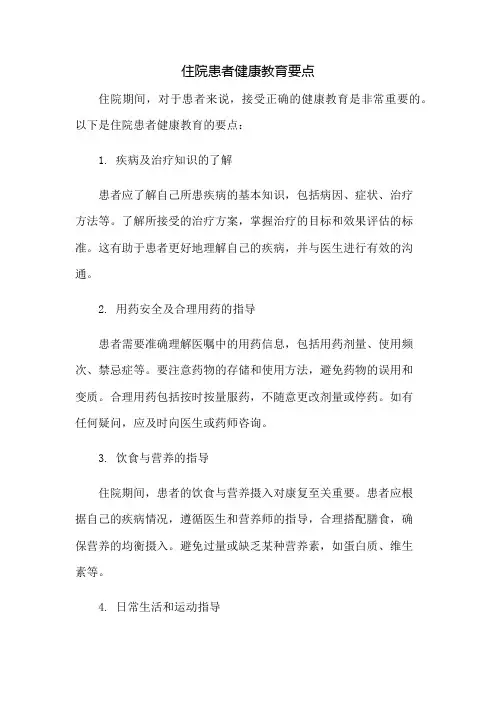 住院患者健康教育要点

住院期间，对于患者来说，接受正确的健康教育是非常重要的。以下是住院患者健康教育的要点：

1. 疾病及治疗知识的了解

患者应了解自己所患疾病的基本知识，包括病因、症状、治疗方法等。了解所接受的治疗方案，掌握治疗的目标和效果评估的标准。这有助于患者更好地理解自己的疾病，并与医生进行有效的沟通。

2. 用药安全及合理用药的指导

患者需要准确理解医嘱中的用药信息，包括用药剂量、使用频次、禁忌症等。要注意药物的存储和使用方法，避免药物的误用和变质。合理用药包括按时按量服药，不随意更改剂量或停药。如有任何疑问，应及时向医生或药师咨询。

3. 饮食与营养的指导

住院期间，患者的饮食与营养摄入对康复至关重要。患者应根据自己的疾病情况，遵循医生和营养师的指导，合理搭配膳食，确保营养的均衡摄入。避免过量或缺乏某种营养素，如蛋白质、维生素等。

4. 日常生活和运动指导